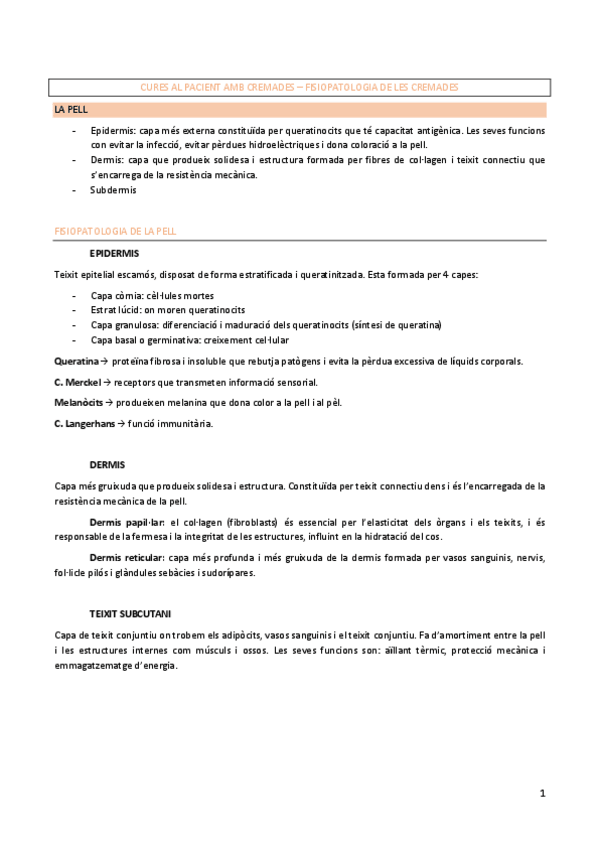 CURES AL PACIENT AMB CREMADES – FISIOPATOLOGIA DE LES CREMADES

LA PELL

- Epidermis: capa més externa constituïda per queratinocits que té capacitat antigènica. Les seves funcions con evitar la infecció, evitar pèrdues hidroelèctriques i dona coloració a la pell.
- Dermis: capa que produeix solidesa i estructura formada per fibres de col·lagen i teixit connectiu que s'encarrega de la resistència mecànica.
- Subdermis

FISIOPATOLOGIA DE LA PELL

EPIDERMIS

Teixit epitelial escamós, disposat de forma estratificada i queratinitzada. Esta formada per 4 capes:

- Capa còrnia: cèl·lules mortes
- Estrat lúcid: on moren queratinocits
- Capa granulosa: diferenciació i maduració dels queratinocits (síntesi de queratina)
- Capa basal o germinativa: creixement cel·lular

Queratina → proteïna fibrosa i insoluble que rebutja patògens i evita la pèrdua excessiva de líquids corporals.

C. Merckel → receptors que transmeten informació sensorial.

Melanòcits → produeixen melanina que dona color a la pell i al pèl.

C. Langerhans → funció immunitària.

DERMIS

Capa més gruixuda que produeix solidesa i estructura. Constituïda per teixit connectiu dens i és l'encarregada de la resistència mecànica de la pell.

Dermis papil·lar: el col·lagen (fibroblasts) és essencial per l'elasticitat dels òrgans i els teixits, i és responsable de la fermesa i la integritat de les estructures, influint en la hidratació del cos.

Dermis reticular: capa més profunda i més gruixuda de la dermis formada per vasos sanguinis, nervis, fol·licle pilós i glàndules sebàcies i sudorípares.

TEIXIT SUBCUTANI

Capa de teixit conjuntiu on trobem els adipòcits, vasos sanguinis i el teixit conjuntiu. Fa d'amortiment entre la pell i les estructures internes com músculs i ossos. Les seves funcions son: aïllant tèrmic, protecció mecànica i emmagatzematge d'energia.

1